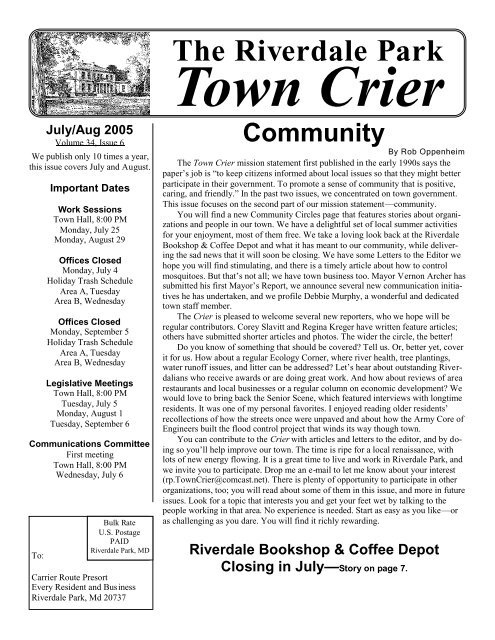 The Riverdale Park
Town Crier

July/Aug 2005
Volume 34, Issue 6
We publish only 10 times a year, this issue covers July and August.

Important Dates

Work Sessions
Town Hall, 8:00 PM
Monday, July 25
Monday, August 29

Offices Closed
Monday, July 4
Holiday Trash Schedule
Area A, Tuesday
Area B, Wednesday

Offices Closed
Monday, September 5
Holiday Trash Schedule
Area A, Tuesday
Area B, Wednesday

Legislative Meetings
Town Hall, 8:00 PM
Tuesday, July 5
Monday, August 1
Tuesday, September 6

Communications Committee
First meeting
Town Hall, 8:00 PM
Wednesday, July 6

Bulk Rate
U.S. Postage
PAID
Riverdale Park, MD

To:

Carrier Route Presort
Every Resident and Business
Riverdale Park, Md 20737

Community
By Rob Oppenheim

The Town Crier mission statement first published in the early 1990s says the paper's job is "to keep citizens informed about local issues so that they might better participate in their government. To promote a sense of community that is positive, caring, and friendly." In the past two issues, we concentrated on town government. This issue focuses on the second part of our mission statement—community.

You will find a new Community Circles page that features stories about organizations and people in our town. We have a delightful set of local summer activities for your enjoyment, most of them free. We take a loving look back at the Riverdale Bookshop & Coffee Depot and what it has meant to our community, while delivering the sad news that it will soon be closing. We have some Letters to the Editor we hope you will find stimulating, and there is a timely article about how to control mosquitoes. But that's not all; we have town business too. Mayor Vernon Archer has submitted his first Mayor's Report, we announce several new communication initiatives he has undertaken, and we profile Debbie Murphy, a wonderful and dedicated town staff member.

The Crier is pleased to welcome several new reporters, who we hope will be regular contributors. Corey Slavitt and Regina Kreger have written feature articles; others have submitted shorter articles and photos. The wider the circle, the better!

Do you know of something that should be covered? Tell us. Or, better yet, cover it for us. How about a regular Ecology Corner, where river health, tree plantings, water runoff issues, and litter can be addressed? Let's hear about outstanding Riverdalians who receive awards or are doing great work. And how about reviews of area restaurants and local businesses or a regular column on economic development? We would love to bring back the Senior Scene, which featured interviews with longtime residents. It was one of my personal favorites. I enjoyed reading older residents' recollections of how the streets once were unpaved and about how the Army Core of Engineers built the flood control project that winds its way though town.

You can contribute to the Crier with articles and letters to the editor, and by doing so you'll help improve our town. The time is ripe for a local renaissance, with lots of new energy flowing. It is a great time to live and work in Riverdale Park, and we invite you to participate. Drop me an e-mail to let me know about your interest (rp.TownCrier@comcast.net). There is plenty of opportunity to participate in other organizations, too; you will read about some of them in this issue, and more in future issues. Look for a topic that interests you and get your feet wet by talking to the people working in that area. No experience is needed. Start as easy as you like—or as challenging as you dare. You will find it richly rewarding.

Riverdale Bookshop & Coffee Depot
Closing in July—Story on page 7.